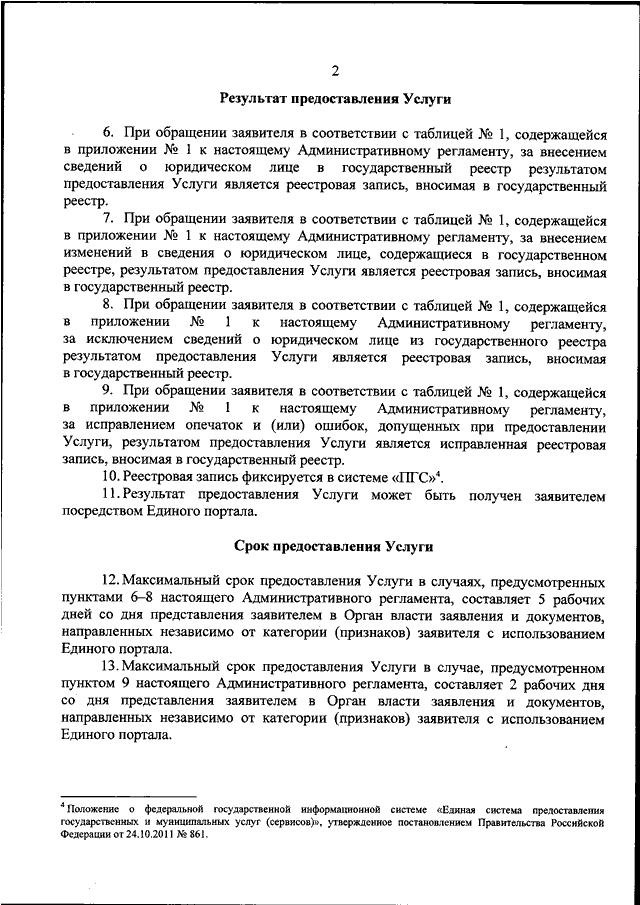 2

Результат предоставления Услуги

6. При обращении заявителя в соответствии с таблицей № 1, содержащейся в приложении № 1 к настоящему Административному регламенту, за внесением сведений о юридическом лице в государственный реестр результатом предоставления Услуги является реестровая запись, вносимая в государственный реестр.

7. При обращении заявителя в соответствии с таблицей № 1, содержащейся в приложении № 1 к настоящему Административному регламенту, за внесением изменений в сведения о юридическом лице, содержащиеся в государственном реестре, результатом предоставления Услуги является реестровая запись, вносимая в государственный реестр.

8. При обращении заявителя в соответствии с таблицей № 1, содержащейся в приложении № 1 к настоящему Административному регламенту, за исключением сведений о юридическом лице из государственного реестра результатом предоставления Услуги является реестровая запись, вносимая в государственный реестр.

9. При обращении заявителя в соответствии с таблицей № 1, содержащейся в приложении № 1 к настоящему Административному регламенту, за исправлением опечаток и (или) ошибок, допущенных при предоставлении Услуги, результатом предоставления Услуги является исправленная реестровая запись, вносимая в государственный реестр.

10. Реестровая запись фиксируется в системе «ПГС»$^4$.

11. Результат предоставления Услуги может быть получен заявителем посредством Единого портала.

Срок предоставления Услуги

12. Максимальный срок предоставления Услуги в случаях, предусмотренных пунктами 6–8 настоящего Административного регламента, составляет 5 рабочих дней со дня представления заявителем в Орган власти заявления и документов, направленных независимо от категории (признаков) заявителя с использованием Единого портала.

13. Максимальный срок предоставления Услуги в случае, предусмотренном пунктом 9 настоящего Административного регламента, составляет 2 рабочих дня со дня представления заявителем в Орган власти заявления и документов, направленных независимо от категории (признаков) заявителя с использованием Единого портала.

$^4$ Положение о федеральной государственной информационной системе «Единая система предоставления государственных и муниципальных услуг (сервисов)», утвержденное постановлением Правительства Российской Федерации от 24.10.2011 № 861.